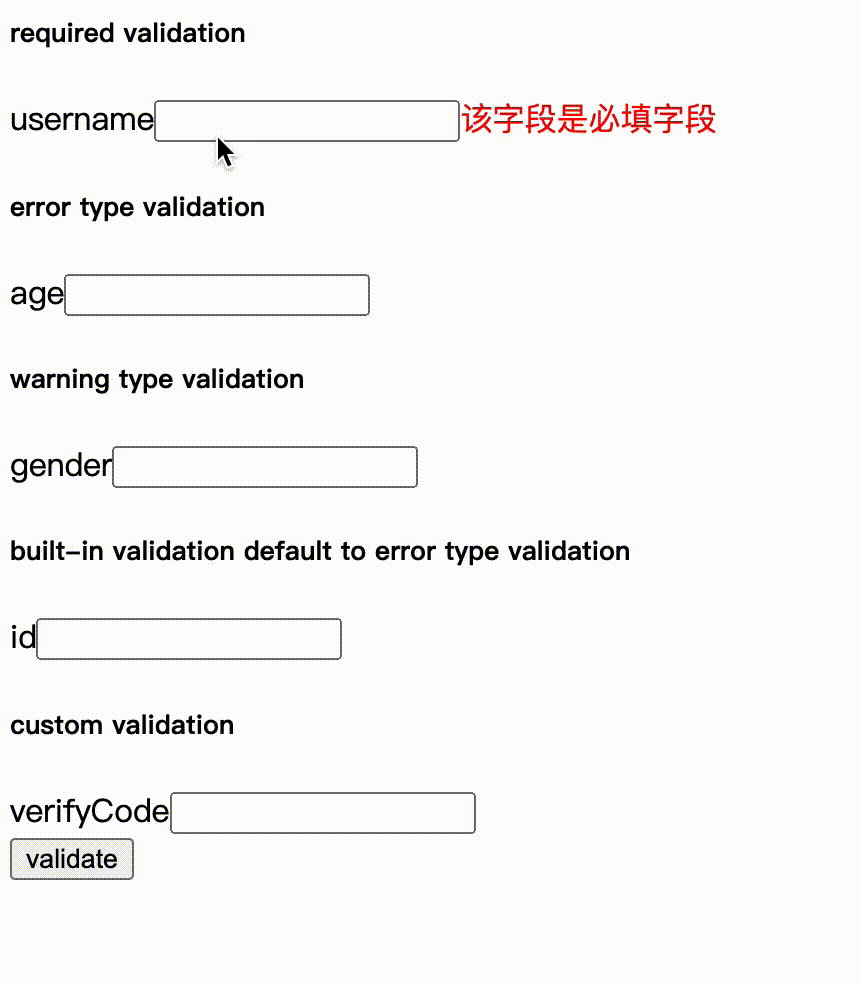 required validation

username 该字段是必填字段

error type validation

age

warning type validation

gender

built-in validation default to error type validation

id

custom validation

verifyCode

validate